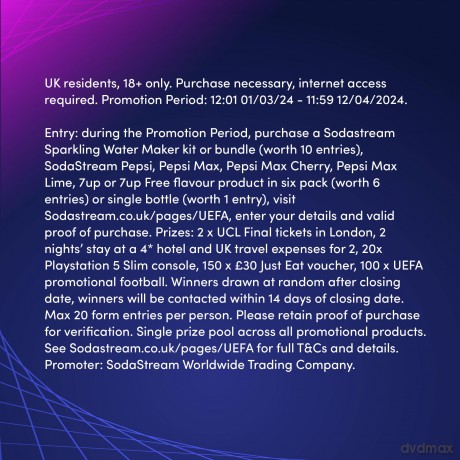 UK residents, 18+ only. Purchase necessary, internet access required. Promotion Period: 12:01 01/03/24 - 11:59 12/04/2024.

Entry: during the Promotion Period, purchase a Sodastream Sparkling Water Maker kit or bundle (worth 10 entries), SodaStream Pepsi, Pepsi Max, Pepsi Max Cherry, Pepsi Max Lime, 7up or 7up Free flavour product in six pack (worth 6 entries) or single bottle (worth 1 entry), visit Sodastream.co.uk/pages/UEFA, enter your details and valid proof of purchase. Prizes: 2 x UCL Final tickets in London, 2 nights' stay at a 4* hotel and UK travel expenses for 2, 20x Playstation 5 Slim console, 150 x £30 Just Eat voucher, 100 x UEFA promotional football. Winners drawn at random after closing date, winners will be contacted within 14 days of closing date. Max 20 form entries per person. Please retain proof of purchase for verification. Single prize pool across all promotional products. See Sodastream.co.uk/pages/UEFA for full T&Cs and details. Promoter: SodaStream Worldwide Trading Company.

dvdmax